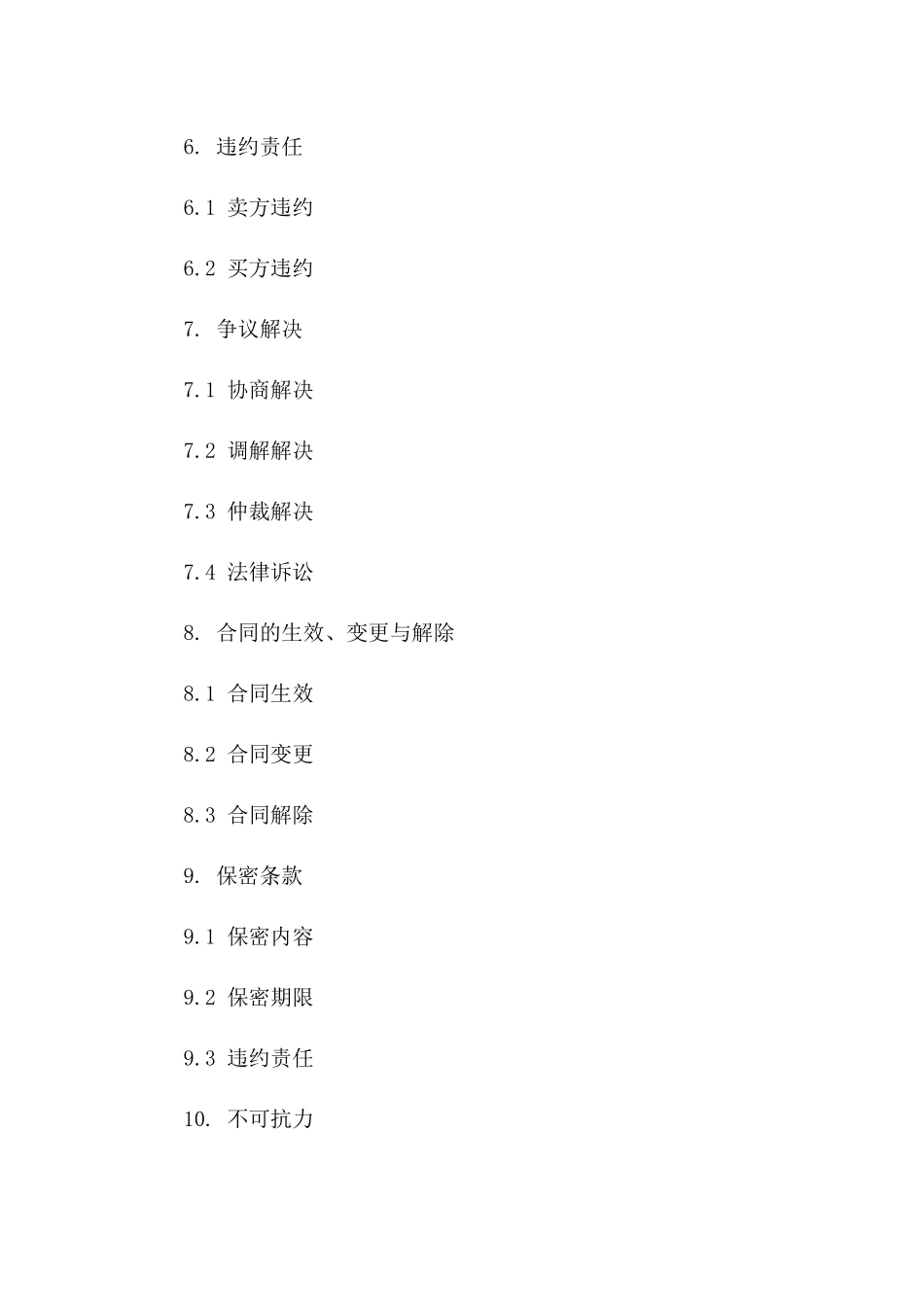 6. 违约责任

6.1 卖方违约

6.2 买方违约

7. 争议解决

7.1 协商解决

7.2 调解解决

7.3 仲裁解决

7.4 法律诉讼

8. 合同的生效、变更与解除

8.1 合同生效

8.2 合同变更

8.3 合同解除

9. 保密条款

9.1 保密内容

9.2 保密期限

9.3 违约责任

10. 不可抗力